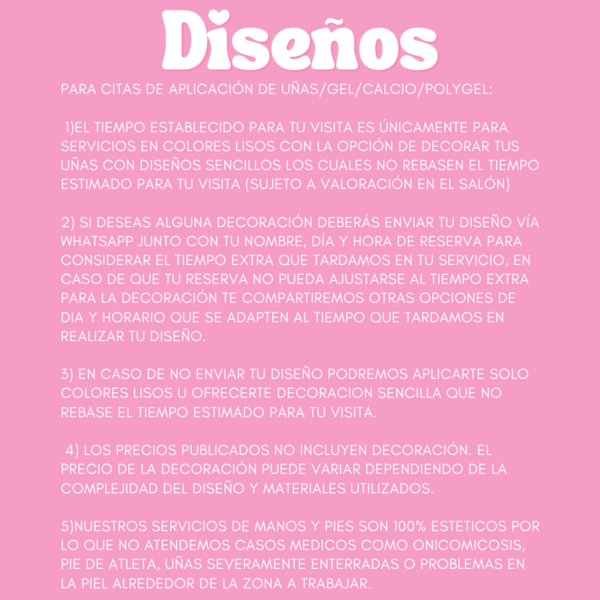 Diseños

PARA CITAS DE APLICACIÓN DE UÑAS/GEL/CALCIO/POLYGEL:

1)EL TIEMPO ESTABLECIDO PARA TU VISITA ES ÚNICAMENTE PARA SERVICIOS EN COLORES LISOS CON LA OPCIÓN DE DECORAR TUS UÑAS CON DISEÑOS SENCILLOS LOS CUALES NO REBASEN EL TIEMPO ESTIMADO PARA TU VISITA (SUJETO A VALORACIÓN EN EL SALÓN)

2) SI DESEAS ALGUNA DECORACIÓN DEBERÁS ENVIAR TU DISEÑO VÍA WHATSAPP JUNTO CON TU NOMBRE, DÍA Y HORA DE RESERVA PARA CONSIDERAR EL TIEMPO EXTRA QUE TARDAMOS EN TU SERVICIO, EN CASO DE QUE TU RESERVA NO PUEDA AJUSTARSE AL TIEMPO EXTRA PARA LA DECORACIÓN TE COMPARTIREMOS OTRAS OPCIONES DE DIA Y HORARIO QUE SE ADAPTEN AL TIEMPO QUE TARDAMOS EN REALIZAR TU DISEÑO.

3) EN CASO DE NO ENVIAR TU DISEÑO PODREMOS APLICARTE SOLO COLORES LISOS U OFRECERTE DECORACION SENCILLA QUE NO REBASE EL TIEMPO ESTIMADO PARA TU VISITA.

4) LOS PRECIOS PUBLICADOS NO INCLUYEN DECORACIÓN. EL PRECIO DE LA DECORACIÓN PUEDE VARIAR DEPENDIENDO DE LA COMPLEJIDAD DEL DISEÑO Y MATERIALES UTILIZADOS.

5)NUESTROS SERVICIOS DE MANOS Y PIES SON 100% ESTETICOS POR LO QUE NO ATENDEMOS CASOS MEDICOS COMO ONICOMICOSIS, PIE DE ATLETA, UÑAS SEVERAMENTE ENTERRADAS O PROBLEMAS EN LA PIEL ALREDEDOR DE LA ZONA A TRABAJAR.